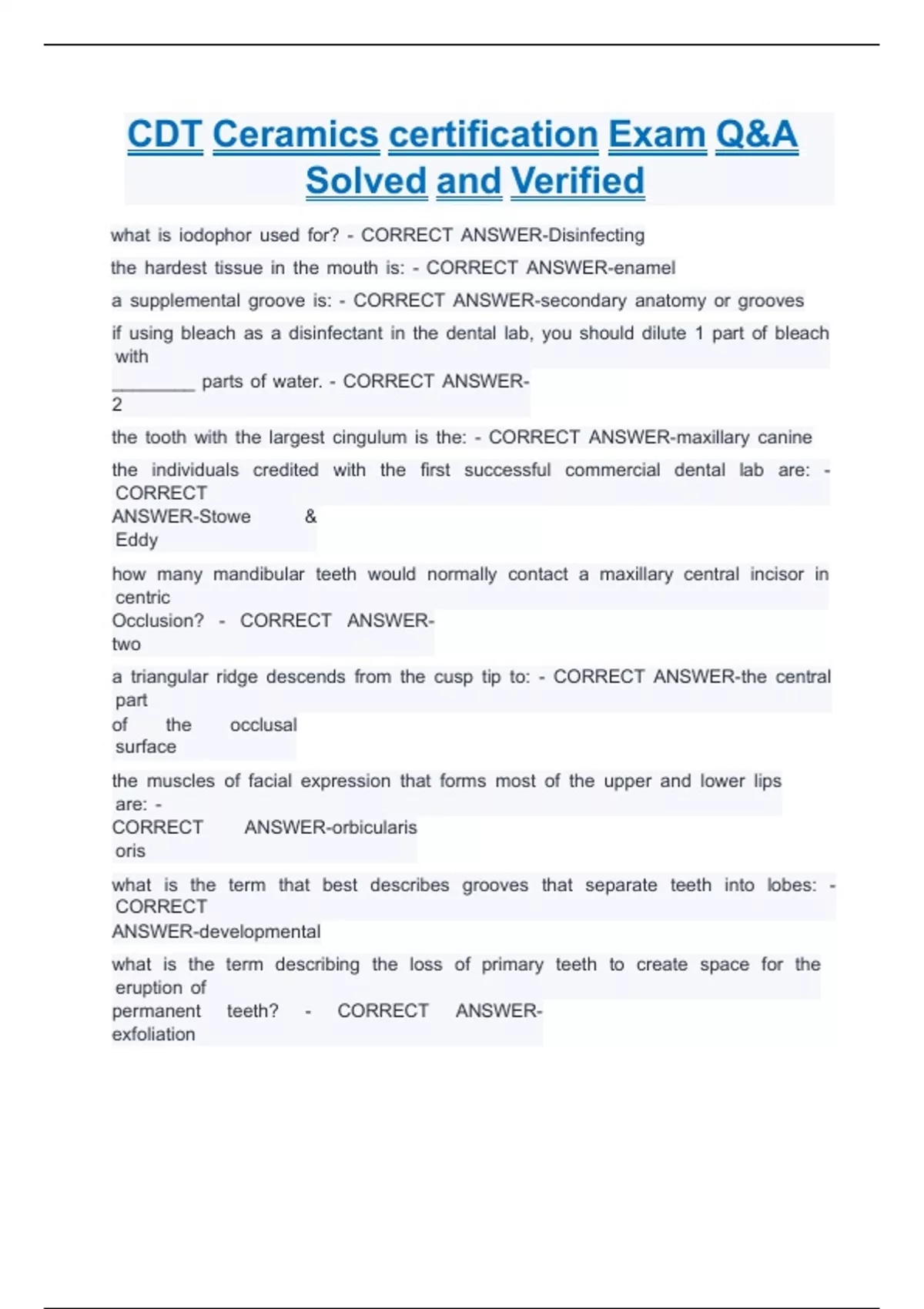 CDT Ceramics certification Exam Q&A Solved and Verified

what is iodophor used for? - CORRECT ANSWER-Disinfecting

the hardest tissue in the mouth is: - CORRECT ANSWER-enamel

a supplemental groove is: - CORRECT ANSWER-secondary anatomy or grooves

if using bleach as a disinfectant in the dental lab, you should dilute 1 part of bleach with ________ parts of water. - CORRECT ANSWER-2

the tooth with the largest cingulum is the: - CORRECT ANSWER-maxillary canine

the individuals credited with the first successful commercial dental lab are: - CORRECT ANSWER-Stowe & Eddy

how many mandibular teeth would normally contact a maxillary central incisor in centric Occlusion? - CORRECT ANSWER-two

a triangular ridge descends from the cusp tip to: - CORRECT ANSWER-the central part of the occlusal surface

the muscles of facial expression that forms most of the upper and lower lips are: - CORRECT ANSWER-orbicularis oris

what is the term that best describes grooves that separate teeth into lobes: - CORRECT ANSWER-developmental

what is the term describing the loss of primary teeth to create space for the eruption of permanent teeth? - CORRECT ANSWER-exfoliation